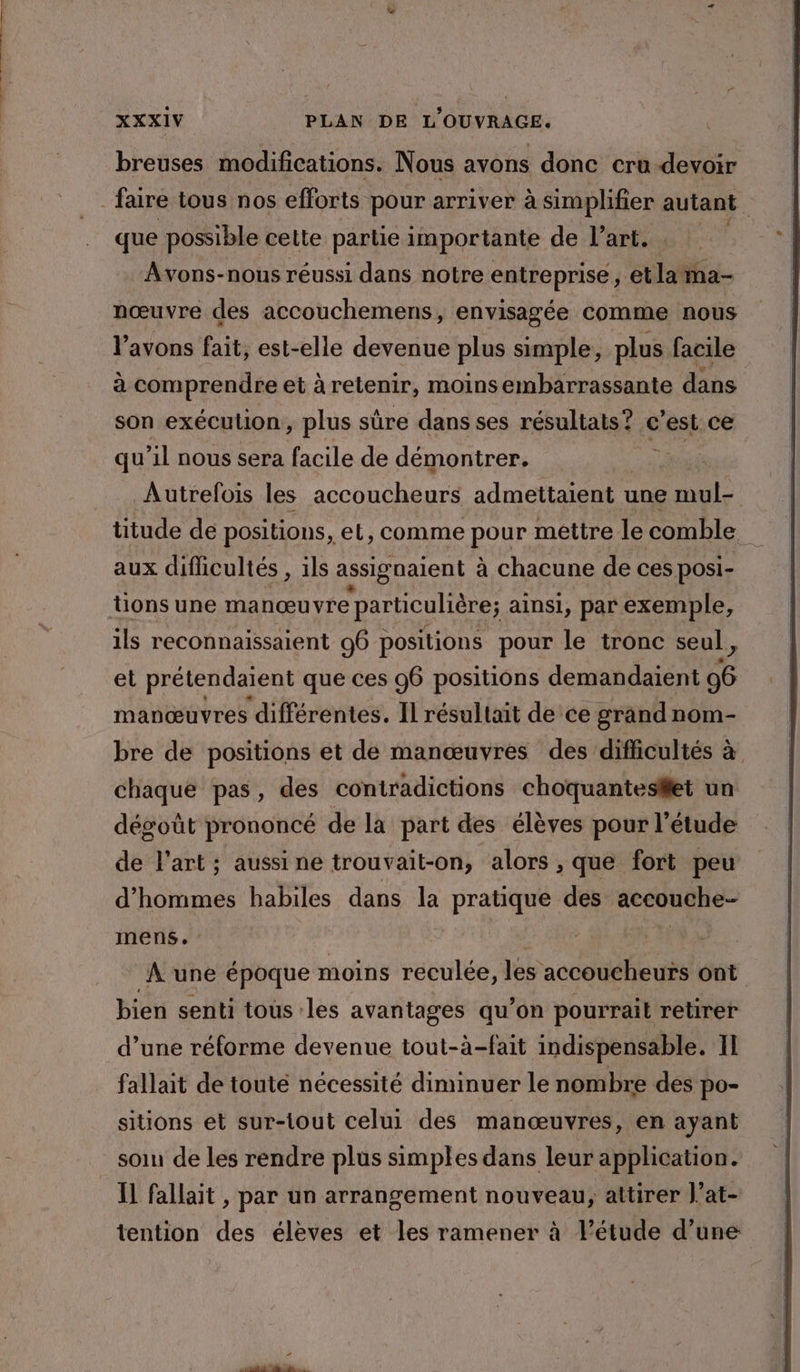 XXXIV PLAN DE L'OUVRAGE.

breuses modifications. Nous avons donc cru devoir faire tous nos efforts pour arriver à simplifier autant que possible cette partie importante de l'art.

Avons-nous réussi dans notre entreprise, et la manœuvre des accouchemens, envisagée comme nous l'avons fait, est-elle devenue plus simple, plus facile à comprendre et à retenir, moins embarrassante dans son exécution, plus sûre dans ses résultats? c'est ce qu'il nous sera facile de démontrer.

Autrefois les accoucheurs admettaient une multitude de positions, et, comme pour mettre le comble aux difficultés, ils assignaient à chacune de ces positions une manœuvre particulière; ainsi, par exemple, ils reconnaissaient 96 positions pour le tronc seul, et prétendaient que ces 96 positions demandaient 96 manœuvres différentes. Il résultait de ce grand nombre de positions et de manœuvres des difficultés à chaque pas, des contradictions choquantes et un dégoût prononcé de la part des élèves pour l'étude de l'art; aussi ne trouvait-on, alors, que fort peu d'hommes habiles dans la pratique des accouchemens.

A une époque moins reculée, les accoucheurs ont bien senti tous les avantages qu'on pourrait retirer d'une réforme devenue tout-à-fait indispensable. Il fallait de toute nécessité diminuer le nombre des positions et sur-tout celui des manœuvres, en ayant soin de les rendre plus simples dans leur application. Il fallait, par un arrangement nouveau, attirer l'attention des élèves et les ramener à l'étude d'une